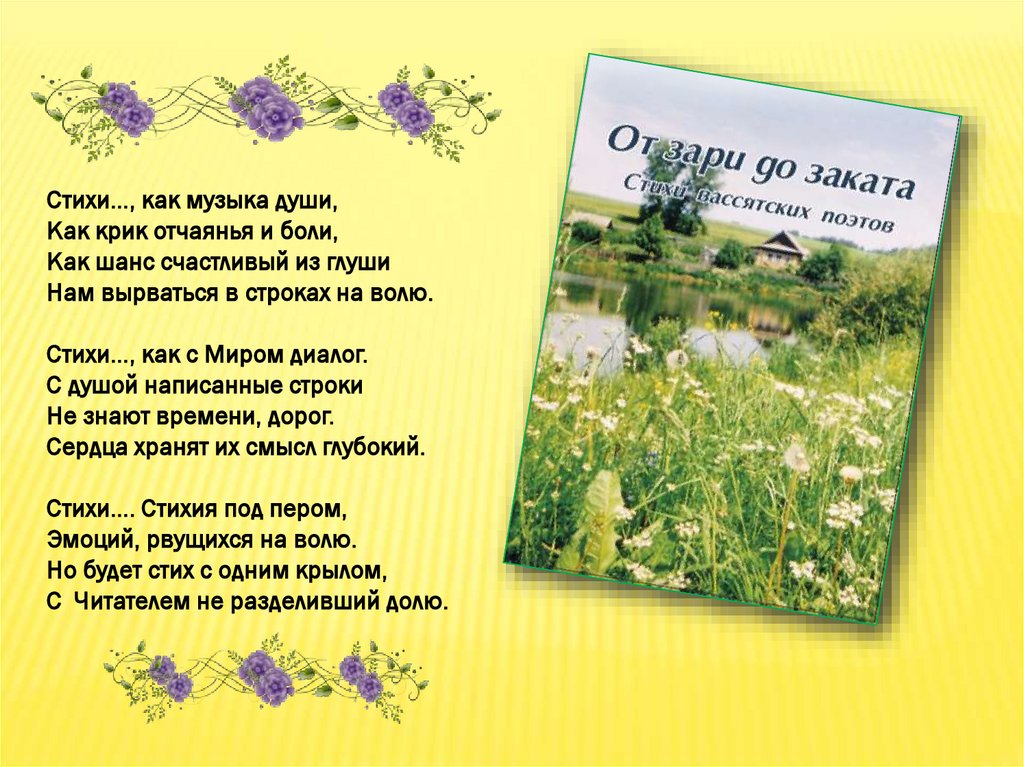 Стихи..., как музыка души,
Как крик отчаянья и боли,
Как шанс счастливый из глуши
Нам вырваться в строках на волю.

Стихи..., как с Миром диалог.
С душой написанные строки
Не знают времени, дорог.
Сердца хранят их смысл глубокий.

Стихи.... Стихия под пером,
Эмоций, рвущихся на волю.
Но будет стих с одним крылом,
С Читателем не разделивший долю.

От зари до заката
Стихи вассятских поэтов